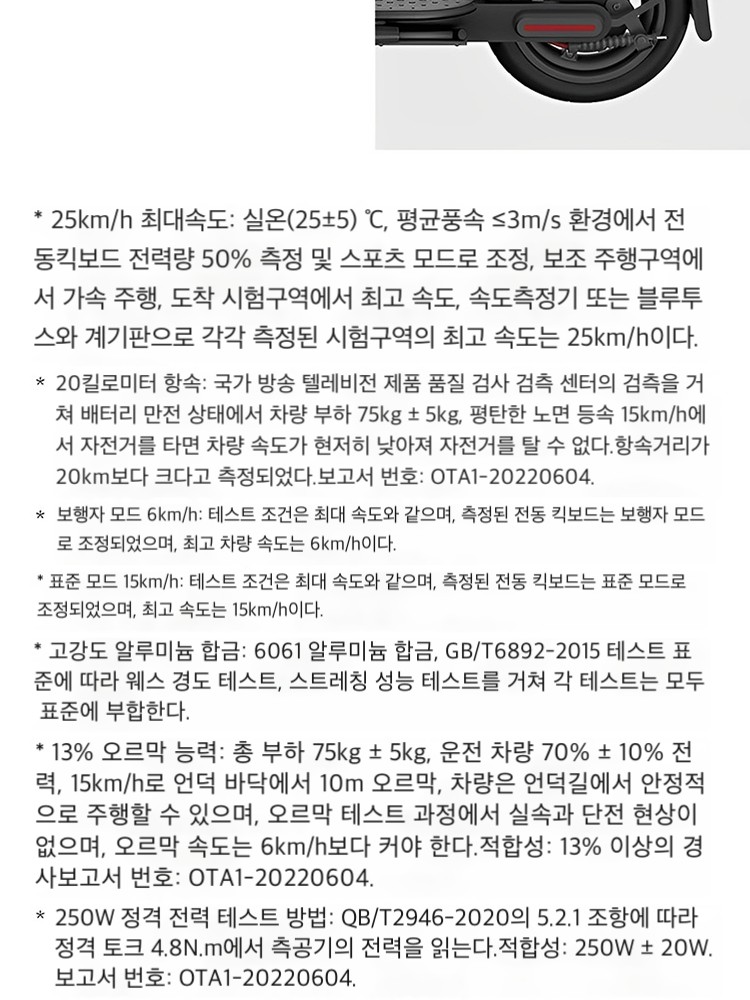 * 25km/h 최대속도: 실온(25±5) ℃, 평균풍속 ≤3m/s 환경에서 전동킥보드 전력량 50% 측정 및 스포츠 모드로 조정, 보조 주행구역에서 가속 주행, 도착 시험구역에서 최고 속도, 속도측정기 또는 블루투스와 계기판으로 각각 측정된 시험구역의 최고 속도는 25km/h이다.

* 20킬로미터 항속: 국가 방송 텔레비전 제품 품질 검사 검측 센터의 검측을 거쳐 배터리 만전 상태에서 차량 부하 75kg ± 5kg, 평탄한 노면 등속 15km/h에서 자전거를 타면 차량 속도가 현저히 낮아져 자전거를 탈 수 없다.항속거리가 20km보다 크다고 측정되었다.보고서 번호: OTA1-20220604.

* 보행자 모드 6km/h: 테스트 조건은 최대 속도와 같으며, 측정된 전동 킥보드는 보행자 모드로 조정되었으며, 최고 차량 속도는 6km/h이다.

* 표준 모드 15km/h: 테스트 조건은 최대 속도와 같으며, 측정된 전동 킥보드는 표준 모드로 조정되었으며, 최고 속도는 15km/h이다.

* 고강도 알루미늄 합금: 6061 알루미늄 합금, GB/T6892-2015 테스트 표준에 따라 웨스 경도 테스트, 스트레칭 성능 테스트를 거쳐 각 테스트는 모두 표준에 부합한다.

* 13% 오르막 능력: 총 부하 75kg ± 5kg, 운전 차량 70% ± 10% 전력, 15km/h로 언덕 바닥에서 10m 오르막, 차량은 언덕길에서 안정적으로 주행할 수 있으며, 오르막 테스트 과정에서 실속과 단전 현상이 없으며, 오르막 속도는 6km/h보다 커야 한다.적합성: 13% 이상의 경사보고서 번호: OTA1-20220604.

* 250W 정격 전력 테스트 방법: QB/T2946-2020의 5.2.1 조항에 따라 정격 토크 4.8N.m에서 측공기의 전력을 읽는다.적합성: 250W ± 20W. 보고서 번호: OTA1-20220604.